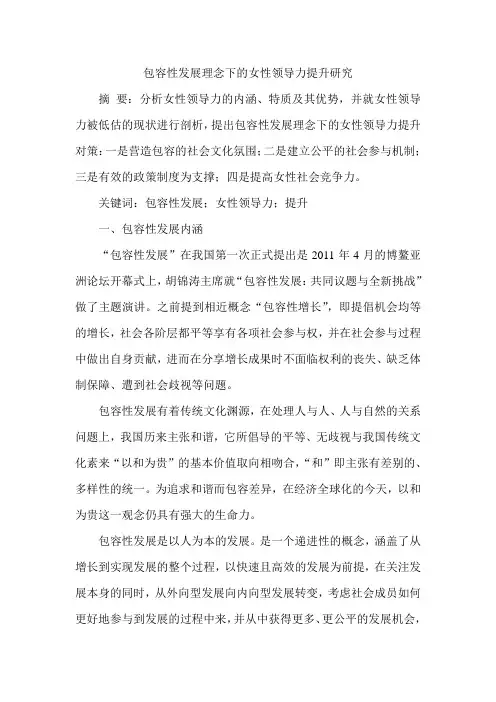 包容性发展理念下的女性领导力提升研究

摘 要：分析女性领导力的内涵、特质及其优势，并就女性领导力被低估的现状进行剖析，提出包容性发展理念下的女性领导力提升对策：一是营造包容的社会文化氛围；二是建立公平的社会参与机制；三是有效的政策制度为支撑；四是提高女性社会竞争力。

关键词：包容性发展；女性领导力；提升

一、包容性发展内涵

“包容性发展”在我国第一次正式提出是 2011 年 4 月的博鳌亚洲论坛开幕式上，胡锦涛主席就“包容性发展：共同议题与全新挑战”做了主题演讲。之前提到相近概念“包容性增长”，即提倡机会均等的增长，社会各阶层都平等享有各项社会参与权，并在社会参与过程中做出自身贡献，进而在分享增长成果时不面临权利的丧失、缺乏体制保障、遭到社会歧视等问题。

包容性发展有着传统文化渊源，在处理人与人、人与自然的关系问题上，我国历来主张和谐，它所倡导的平等、无歧视与我国传统文化素来“以和为贵”的基本价值取向相吻合，“和”即主张有差别的、多样性的统一。为追求和谐而包容差异，在经济全球化的今天，以和为贵这一观念仍具有强大的生命力。

包容性发展是以人为本的发展。是一个递进性的概念，涵盖了从增长到实现发展的整个过程，以快速且高效的发展为前提，在关注发展本身的同时，从外向型发展向内向型发展转变，考虑社会成员如何更好地参与到发展的过程中来，并从中获得更多、更公平的发展机会，